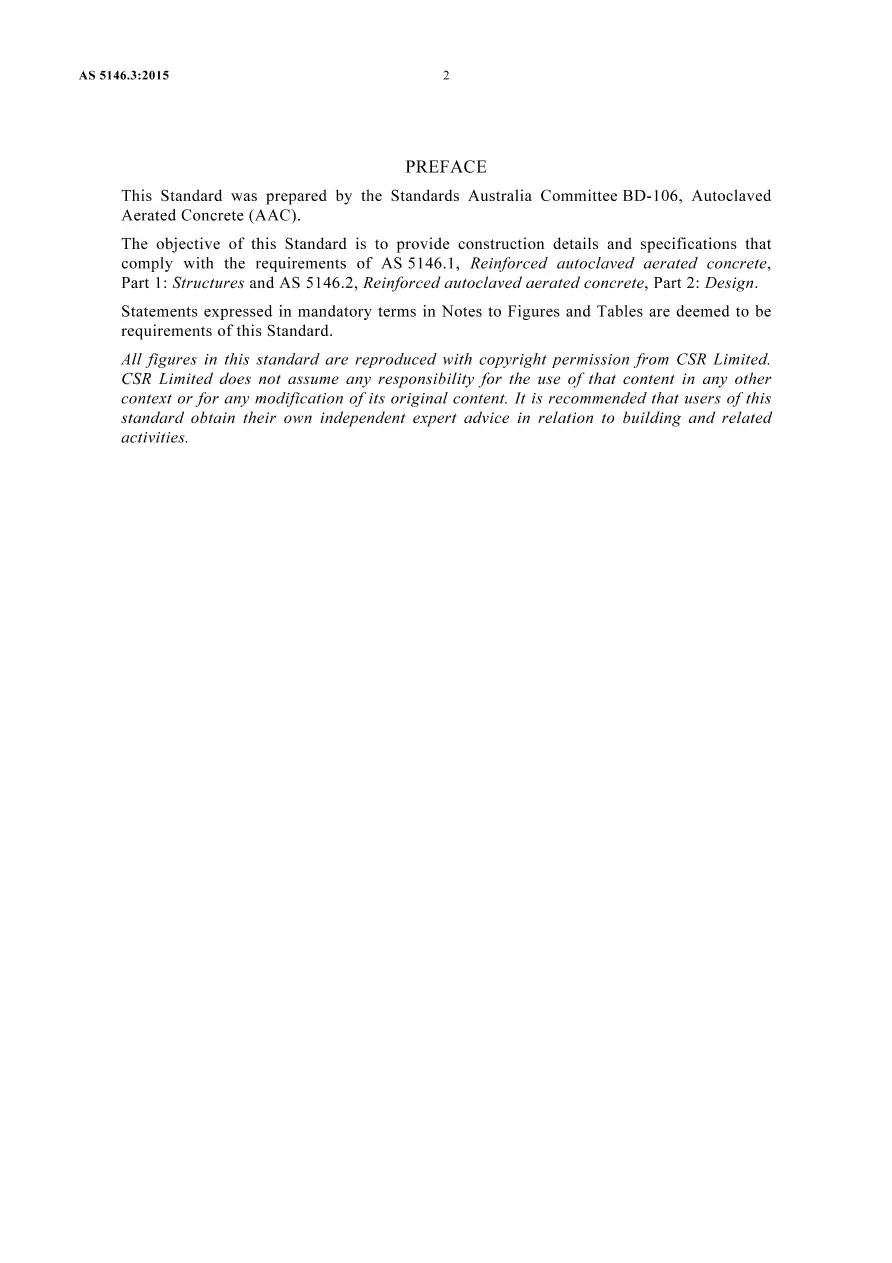 AS 5146.3:2015 2

PREFACE

This Standard was prepared by the Standards Australia Committee BD-106, Autoclaved Aerated Concrete (AAC).

The objective of this Standard is to provide construction details and specifications that comply with the requirements of AS 5146.1, Reinforced autoclaved aerated concrete, Part 1: Structures and AS 5146.2, Reinforced autoclaved aerated concrete, Part 2: Design.

Statements expressed in mandatory terms in Notes to Figures and Tables are deemed to be requirements of this Standard.

All figures in this standard are reproduced with copyright permission from CSR Limited. CSR Limited does not assume any responsibility for the use of that content in any other context or for any modification of its original content. It is recommended that users of this standard obtain their own independent expert advice in relation to building and related activities.